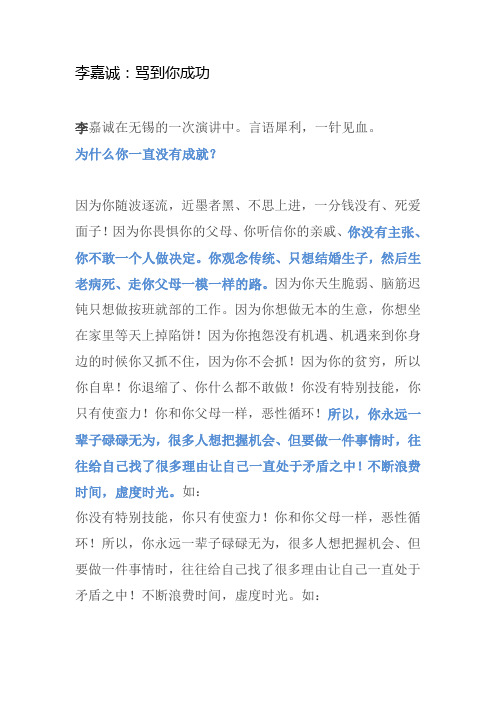 李嘉诚：骂到你成功

李嘉诚在无锡的一次演讲中。言语犀利，一针见血。
为什么你一直没有成就？

因为你随波逐流，近墨者黑、不思上进，一分钱没有、死爱面子！因为你畏惧你的父母、你听信你的亲戚、你没有主张、你不敢一个人做决定。你观念传统、只想结婚生子，然后生老病死、走你父母一模一样的路。因为你天生脆弱、脑筋迟钝只想做按班就部的工作。因为你想做无本的生意，你想坐在家里等天上掉陷饼！因为你抱怨没有机遇、机遇来到你身边的时候你又抓不住，因为你不会抓！因为你的贫穷，所以你自卑！你退缩了、你什么都不敢做！你没有特别技能，你只有使蛮力！你和你父母一样，恶性循环！所以，你永远一辈子碌碌无为，很多人想把握机会、但要做一件事情时，往往给自己找了很多理由让自己一直处于矛盾之中！不断浪费时间，虚度时光。如：
你没有特别技能，你只有使蛮力！你和你父母一样，恶性循环！所以，你永远一辈子碌碌无为，很多人想把握机会、但要做一件事情时，往往给自己找了很多理由让自己一直处于矛盾之中！不断浪费时间，虚度时光。如：